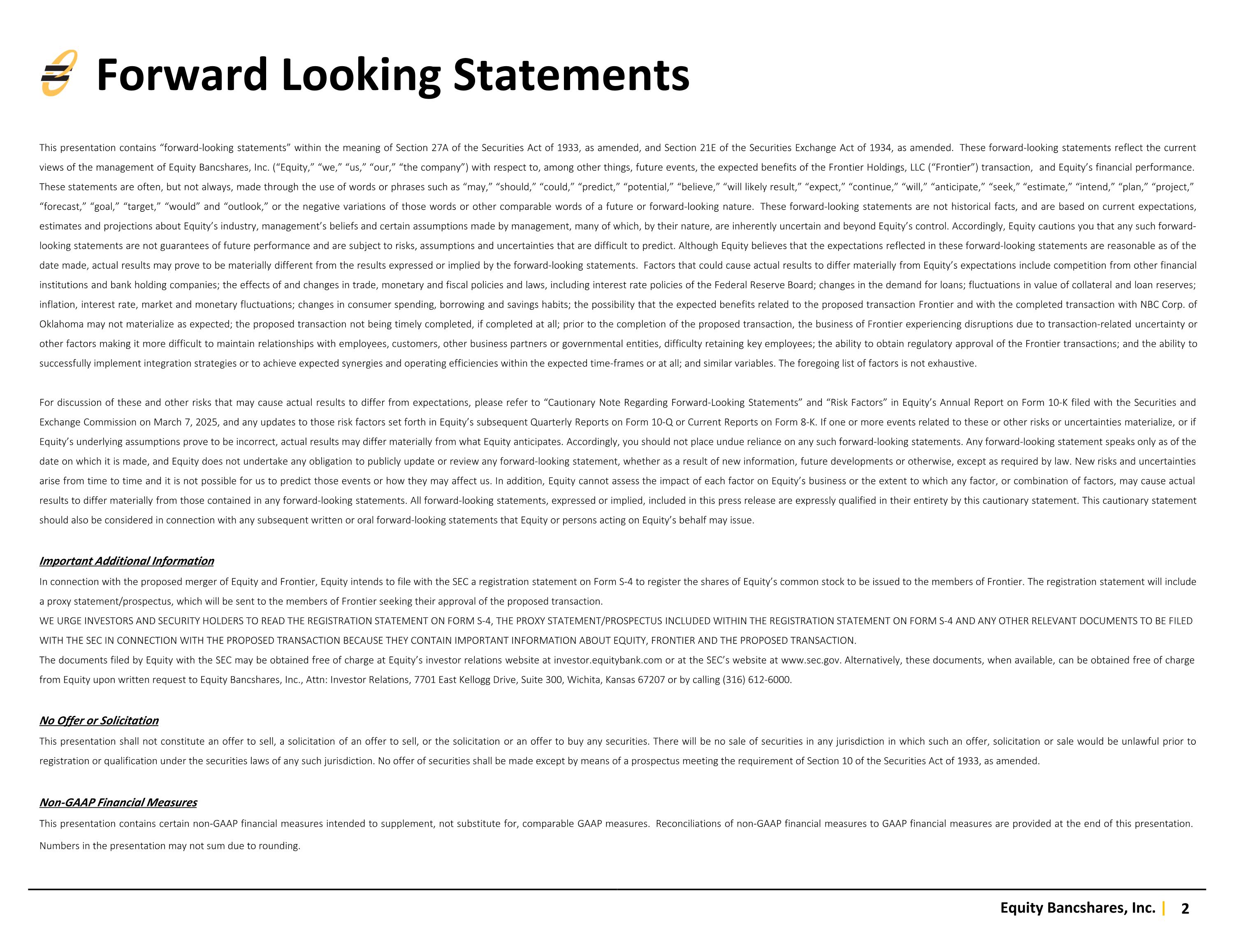 Forward Looking Statements

This presentation contains "forward-looking statements" within the meaning of Section 27A of the Securities Act of 1933, as amended, and Section 21E of the Securities Exchange Act of 1934, as amended. These forward-looking statements reflect the current views of the management of Equity Bancshares, Inc. ("Equity," "we," "us," "our," "the company") with respect to, among other things, future events, the expected benefits of the Frontier Holdings, LLC ("Frontier") transaction, and Equity's financial performance. These statements are often, but not always, made through the use of words or phrases such as "may," "should," "could," "predict," "potential," "believe," "will likely result," "expect," "continue," "will," "anticipate," "seek," "estimate," "intend," "plan," "project," "forecast," "goal," "target," "would" and "outlook," or the negative variations of those words or other comparable words of a future or forward-looking nature. These forward-looking statements are not historical facts, and are based on current expectations, estimates and projections about Equity's industry, management's beliefs and certain assumptions made by management, many of which, by their nature, are inherently uncertain and beyond Equity's control. Accordingly, Equity cautions you that any such forward-looking statements are not guarantees of future performance and are subject to risks, assumptions and uncertainties that are difficult to predict. Although Equity believes that the expectations reflected in these forward-looking statements are reasonable as of the date made, actual results may prove to be materially different from the results expressed or implied by the forward-looking statements. Factors that could cause actual results to differ materially from Equity's expectations include competition from other financial institutions and bank holding companies; the effects of and changes in trade, monetary and fiscal policies and laws, including interest rate policies of the Federal Reserve Board; changes in the demand for loans; fluctuations in value of collateral and loan reserves; inflation, interest rate, market and monetary fluctuations; changes in consumer spending, borrowing and savings habits; the possibility that the expected benefits related to the proposed transaction Frontier and with the completed transaction with NBC Corp. of Oklahoma may not materialize as expected; the proposed transaction not being timely completed, if completed at all; prior to the completion of the proposed transaction, the business of Frontier experiencing disruptions due to transaction-related uncertainty or other factors making it more difficult to maintain relationships with employees, customers, other business partners or governmental entities, difficulty retaining key employees; the ability to obtain regulatory approval of the Frontier transactions; and the ability to successfully implement integration strategies or to achieve expected synergies and operating efficiencies within the expected time-frames or at all; and similar variables. The foregoing list of factors is not exhaustive.

For discussion of these and other risks that may cause actual results to differ from expectations, please refer to "Cautionary Note Regarding Forward-Looking Statements" and "Risk Factors" in Equity's Annual Report on Form 10-K filed with the Securities and Exchange Commission on March 7, 2025, and any updates to those risk factors set forth in Equity's subsequent Quarterly Reports on Form 10-Q or Current Reports on Form 8-K. If one or more events related to these or other risks or uncertainties materialize, or if Equity's underlying assumptions prove to be incorrect, actual results may differ materially from what Equity anticipates. Accordingly, you should not place undue reliance on any such forward-looking statements. Any forward-looking statement speaks only as of the date on which it is made, and Equity does not undertake any obligation to publicly update or review any forward-looking statement, whether as a result of new information, future developments or otherwise, except as required by law. New risks and uncertainties arise from time to time and it is not possible for us to predict those events or how they may affect us. In addition, Equity cannot assess the impact of each factor on Equity's business or the extent to which any factor, or combination of factors, may cause actual results to differ materially from those contained in any forward-looking statements. All forward-looking statements, expressed or implied, included in this press release are expressly qualified in their entirety by this cautionary statement. This cautionary statement should also be considered in connection with any subsequent written or oral forward-looking statements that Equity or persons acting on Equity's behalf may issue.

Important Additional Information
In connection with the proposed merger of Equity and Frontier, Equity intends to file with the SEC a registration statement on Form S-4 to register the shares of Equity's common stock to be issued to the members of Frontier. The registration statement will include a proxy statement/prospectus, which will be sent to the members of Frontier seeking their approval of the proposed transaction.
WE URGE INVESTORS AND SECURITY HOLDERS TO READ THE REGISTRATION STATEMENT ON FORM S-4, THE PROXY STATEMENT/PROSPECTUS INCLUDED WITHIN THE REGISTRATION STATEMENT ON FORM S-4 AND ANY OTHER RELEVANT DOCUMENTS TO BE FILED WITH THE SEC IN CONNECTION WITH THE PROPOSED TRANSACTION BECAUSE THEY CONTAIN IMPORTANT INFORMATION ABOUT EQUITY, FRONTIER AND THE PROPOSED TRANSACTION.
The documents filed by Equity with the SEC may be obtained free of charge at Equity's investor relations website at investor.equitybank.com or at the SEC's website at www.sec.gov. Alternatively, these documents, when available, can be obtained free of charge from Equity upon written request to Equity Bancshares, Inc., Attn: Investor Relations, 7701 East Kellogg Drive, Suite 300, Wichita, Kansas 67207 or by calling (316) 612-6000.

No Offer or Solicitation
This presentation shall not constitute an offer to sell, a solicitation of an offer to sell, or the solicitation or an offer to buy any securities. There will be no sale of securities in any jurisdiction in which such an offer, solicitation or sale would be unlawful prior to registration or qualification under the securities laws of any such jurisdiction. No offer of securities shall be made except by means of a prospectus meeting the requirement of Section 10 of the Securities Act of 1933, as amended.

Non-GAAP Financial Measures
This presentation contains certain non-GAAP financial measures intended to supplement, not substitute for, comparable GAAP measures. Reconciliations of non-GAAP financial measures to GAAP financial measures are provided at the end of this presentation.
Numbers in the presentation may not sum due to rounding.

Equity Bancshares, Inc. | 2